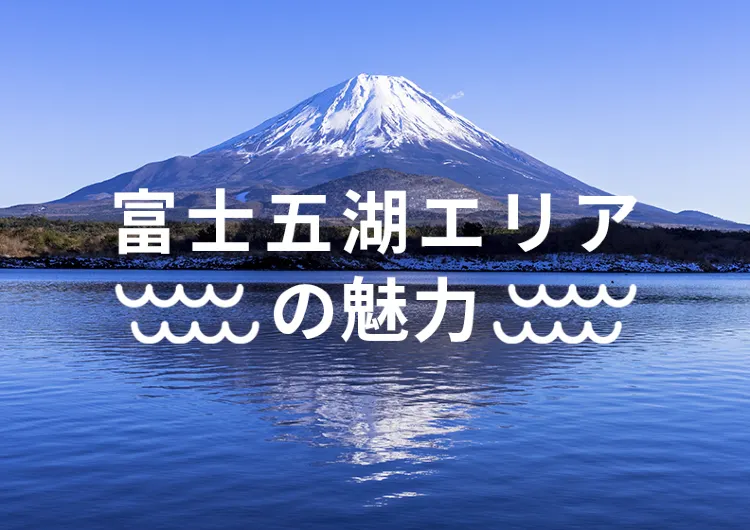 富士五湖エリア
の魅力